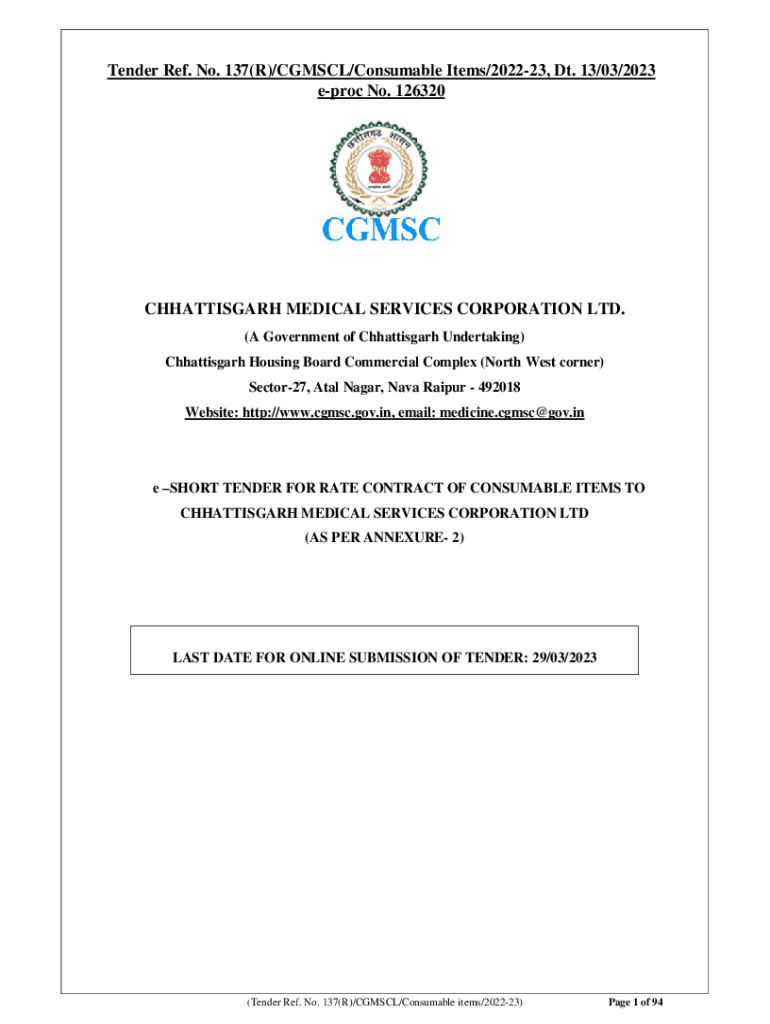 Tender Ref. No. 137(R)/CGMSCL/Consumable Items/2022-23, Dt. 13/03/2023
e-proc No. 126320

छत्तीसगढ़ शासन

CGMSC

CHHATTISGARH MEDICAL SERVICES CORPORATION LTD.

(A Government of Chhattisgarh Undertaking)

Chhattisgarh Housing Board Commercial Complex (North West corner)

Sector-27, Atal Nagar, Nava Raipur - 492018

Website: http://www.cgmsc.gov.in, email: medicine.cgmsc@gov.in

e –SHORT TENDER FOR RATE CONTRACT OF CONSUMABLE ITEMS TO CHHATTISGARH MEDICAL SERVICES CORPORATION LTD
(AS PER ANNEXURE- 2)

LAST DATE FOR ONLINE SUBMISSION OF TENDER: 29/03/2023

(Tender Ref. No. 137(R)/CGMSCL/Consumable items/2022-23) Page 1 of 94